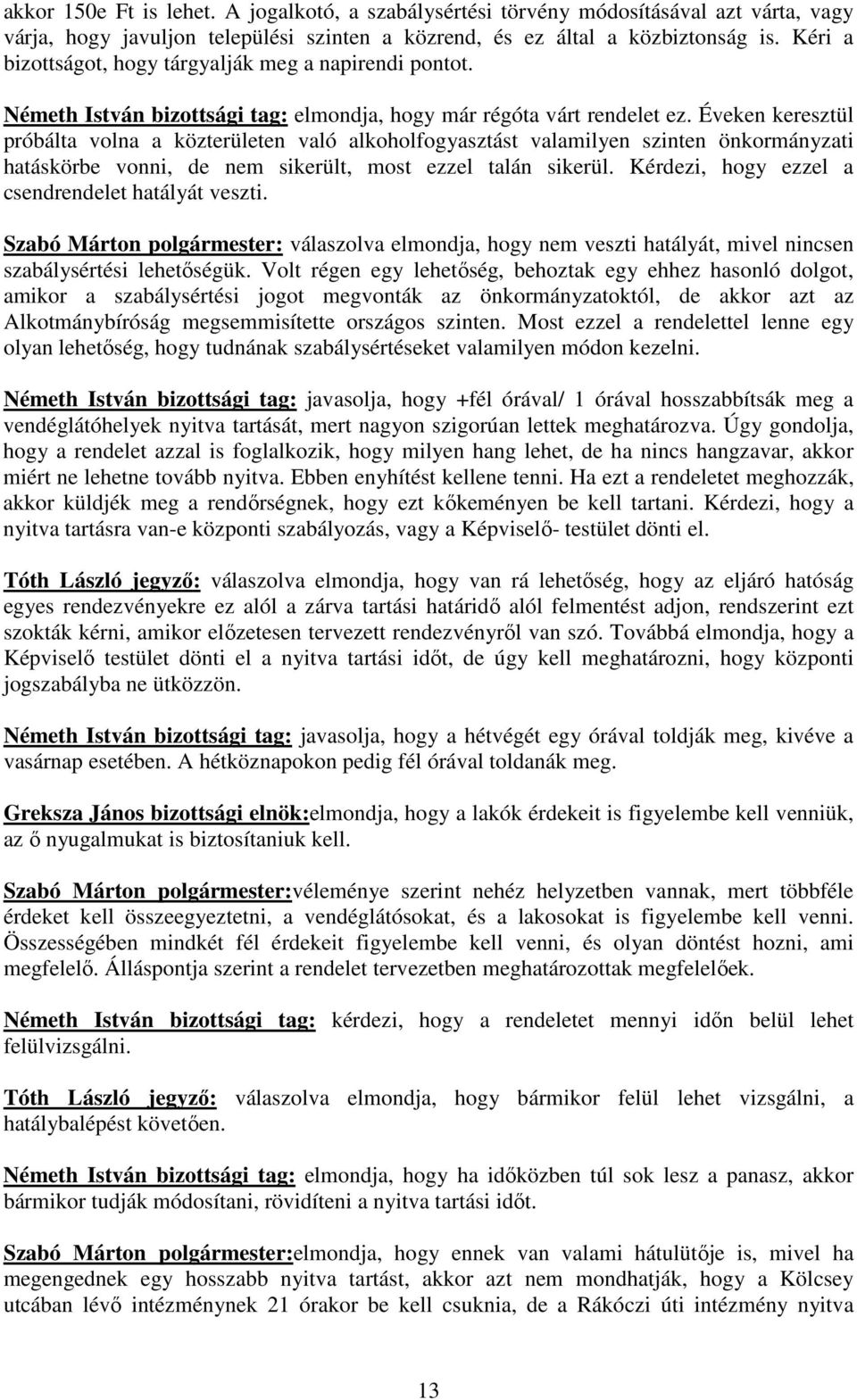 akkor 150e Ft is lehet. A jogalkotó, a szabálysértési törvény módosításával azt várta, vagy várja, hogy javuljon települési szinten a közrend, és ez által a közbiztonság is. Kéri a bizottságot, hogy tárgyalják meg a napirendi pontot.

Németh István bizottsági tag: elmondja, hogy már régóta várt rendelet ez. Éveken keresztül próbálta volna a közterületen való alkoholfogyasztást valamilyen szinten önkormányzati hatáskörbe vonni, de nem sikerült, most ezzel talán sikerül. Kérdezi, hogy ezzel a csendrendelet hatályát veszti.

Szabó Márton polgármester: válaszolva elmondja, hogy nem veszti hatályát, mivel nincsen szabálysértési lehetőségük. Volt régen egy lehetőség, behoztak egy ehhez hasonló dolgot, amikor a szabálysértési jogot megvonták az önkormányzatoktól, de akkor azt az Alkotmánybíróság megsemmisítette országos szinten. Most ezzel a rendelettel lenne egy olyan lehetőség, hogy tudnának szabálysértéseket valamilyen módon kezelni.

Németh István bizottsági tag: javasolja, hogy +fél órával/ 1 órával hosszabbítsák meg a vendéglátóhelyek nyitva tartását, mert nagyon szigorúan lettek meghatározva. Úgy gondolja, hogy a rendelet azzal is foglalkozik, hogy milyen hang lehet, de ha nincs hangzavar, akkor miért ne lehetne tovább nyitva. Ebben enyhítést kellene tenni. Ha ezt a rendeletet meghozzák, akkor küldjék meg a rendőrségnek, hogy ezt kőkeményen be kell tartani. Kérdezi, hogy a nyitva tartásra van-e központi szabályozás, vagy a Képviselő- testület dönti el.

Tóth László jegyző: válaszolva elmondja, hogy van rá lehetőség, hogy az eljáró hatóság egyes rendezvényekre ez alól a zárva tartási határidő alól felmentést adjon, rendszerint ezt szokták kérni, amikor előzetesen tervezett rendezvényről van szó. Továbbá elmondja, hogy a Képviselő testület dönti el a nyitva tartási időt, de úgy kell meghatározni, hogy központi jogszabályba ne ütközzön.

Németh István bizottsági tag: javasolja, hogy a hétvégét egy órával toldják meg, kivéve a vasárnap esetében. A hétköznapokon pedig fél órával toldanák meg.

Greksza János bizottsági elnök:elmondja, hogy a lakók érdekeit is figyelembe kell venniük, az ő nyugalmukat is biztosítaniuk kell.

Szabó Márton polgármester:véleménye szerint nehéz helyzetben vannak, mert többféle érdeket kell összeegyeztetni, a vendéglátósokat, és a lakosokat is figyelembe kell venni. Összességében mindkét fél érdekeit figyelembe kell venni, és olyan döntést hozni, ami megfelelő. Álláspontja szerint a rendelet tervezetben meghatározottak megfelelőek.

Németh István bizottsági tag: kérdezi, hogy a rendeletet mennyi időn belül lehet felülvizsgálni.

Tóth László jegyző: válaszolva elmondja, hogy bármikor felül lehet vizsgálni, a hatálybalépést követően.

Németh István bizottsági tag: elmondja, hogy ha időközben túl sok lesz a panasz, akkor bármikor tudják módosítani, rövidíteni a nyitva tartási időt.

Szabó Márton polgármester:elmondja, hogy ennek van valami hátulütője is, mivel ha megengednek egy hosszabb nyitva tartást, akkor azt nem mondhatják, hogy a Kölcsey utcában lévő intézménynek 21 órakor be kell csuknia, de a Rákóczi úti intézmény nyitva

13